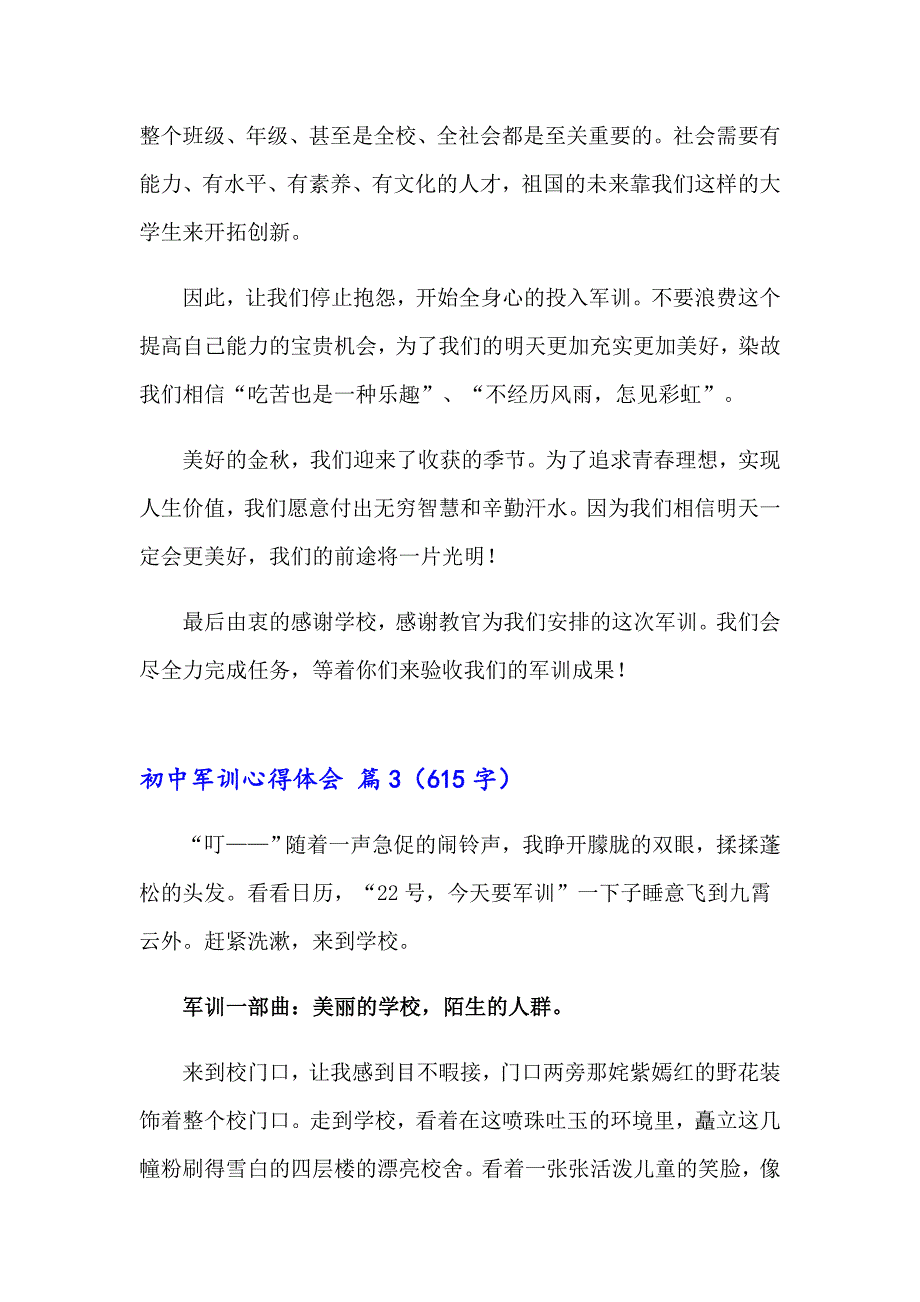 整个班级、年级、甚至是全校、全社会都是至关重要的。社会需要有能力、有水平、有素养、有文化的人才，祖国的未来靠我们这样的大学生来开拓创新。

因此，让我们停止抱怨，开始全身心的投入军训。不要浪费这个提高自己能力的宝贵机会，为了我们的明天更加充实更加美好，染故我们相信“吃苦也是一种乐趣”、“不经历风雨，怎见彩虹”。

美好的金秋，我们迎来了收获的季节。为了追求青春理想，实现人生价值，我们愿意付出无穷智慧和辛勤汗水。因为我们相信明天一定会更美好，我们的前途将一片光明！

最后由衷的感谢学校，感谢教官为我们安排的这次军训。我们会尽全力完成任务，等着你们来验收我们的军训成果！

初中军训心得体会 篇3（615字）

“叮——”随着一声急促的闹铃声，我睁开朦胧的双眼，揉揉蓬松的头发。看看日历，“22号，今天要军训”一下子睡意飞到九霄云外。赶紧洗漱，来到学校。

军训一部曲：美丽的学校，陌生的人群。

来到校门口，让我感到目不暇接，门口两旁那姹紫嫣红的野花装饰着整个校门口。走到学校，看着在这喷珠吐玉的环境里，矗立这几幢粉刷得雪白的四层楼的漂亮校舍。看着一张张活泼儿童的笑脸，像